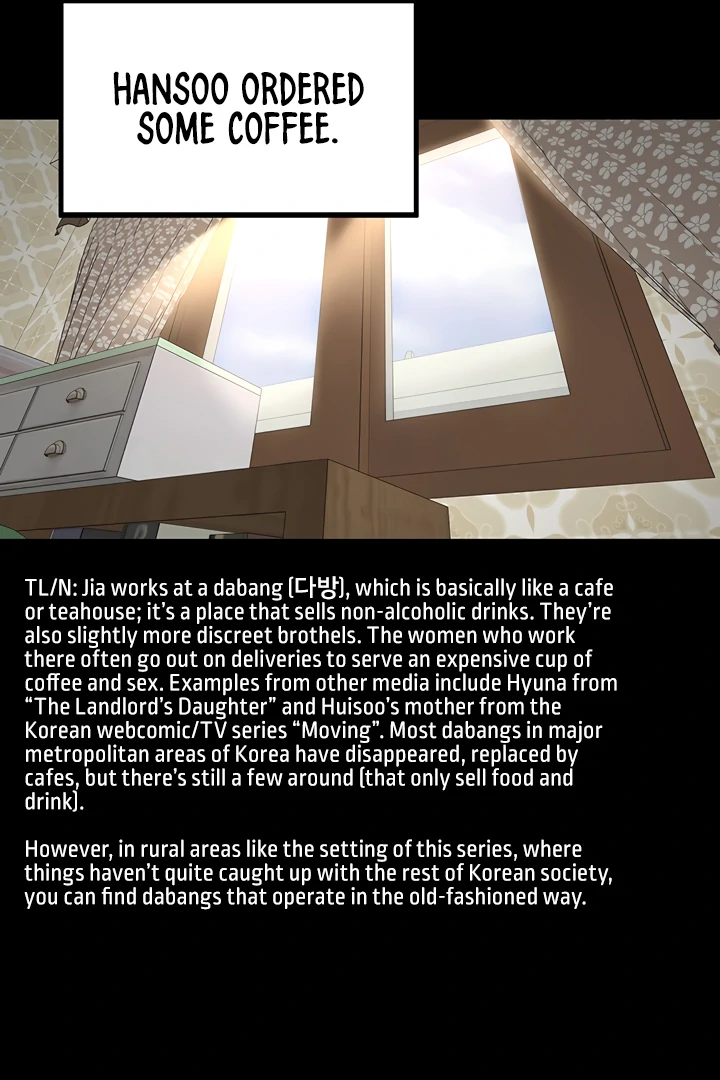 HANSOO ORDERED SOME COFFEE.

TL/N: Jia works at a dabang (다방), which is basically like a cafe or teahouse; it's a place that sells non-alcoholic drinks. They're also slightly more discreet brothels. The women who work there often go out on deliveries to serve an expensive cup of coffee and sex. Examples from other media include Hyuna from "The Landlord's Daughter" and Huisoo's mother from the Korean webcomic/TV series "Moving". Most dabangs in major metropolitan areas of Korea have disappeared, replaced by cafes, but there's still a few around (that only sell food and drink).

However, in rural areas like the setting of this series, where things haven't quite caught up with the rest of Korean society, you can find dabangs that operate in the old-fashioned way.